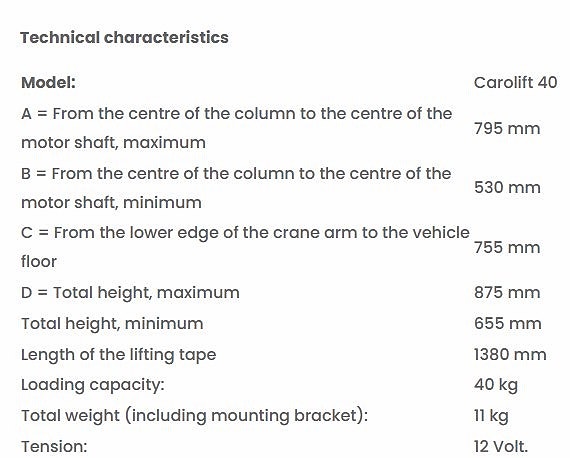 Technical characteristics

| Model: | Carolift 40 |
|---|---|
| A = From the centre of the column to the centre of the motor shaft, maximum | 795 mm |
| B = From the centre of the column to the centre of the motor shaft, minimum | 530 mm |
| C = From the lower edge of the crane arm to the vehicle floor | 755 mm |
| D = Total height, maximum | 875 mm |
| Total height, minimum | 655 mm |
| Length of the lifting tape | 1380 mm |
| Loading capacity: | 40 kg |
| Total weight (including mounting bracket): | 11 kg |
| Tension: | 12 Volt. |